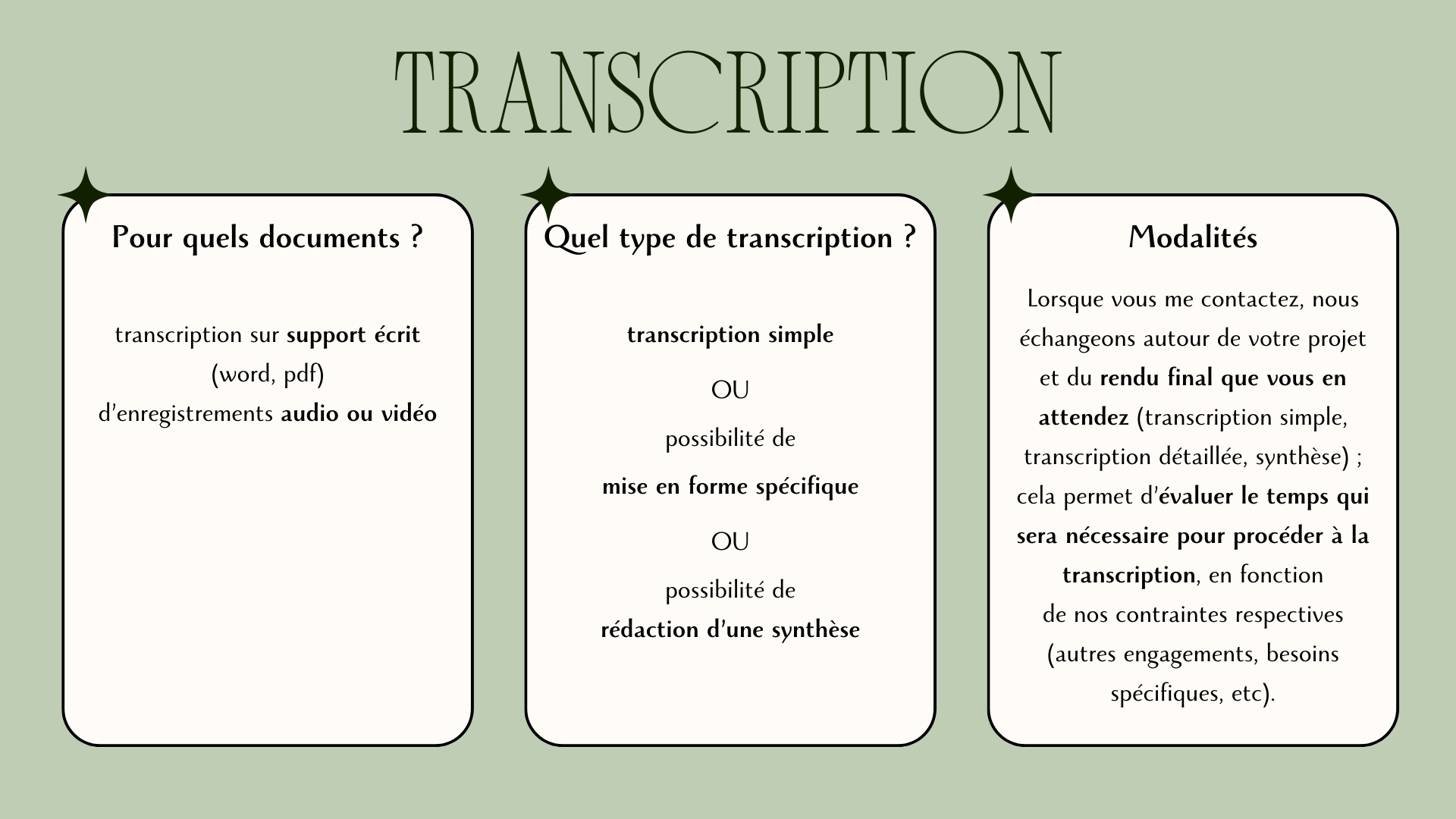 TRANSCRIPTION

Pour quels documents ?

transcription sur support écrit (word, pdf) d'enregistrements audio ou vidéo

Quel type de transcription ?

transcription simple

OU

possibilité de mise en forme spécifique

OU

possibilité de rédaction d'une synthèse

Modalités

Lorsque vous me contactez, nous échangeons autour de votre projet et du rendu final que vous en attendez (transcription simple, transcription détaillée, synthèse) ; cela permet d'évaluer le temps qui sera nécessaire pour procéder à la transcription, en fonction de nos contraintes respectives (autres engagements, besoins spécifiques, etc).